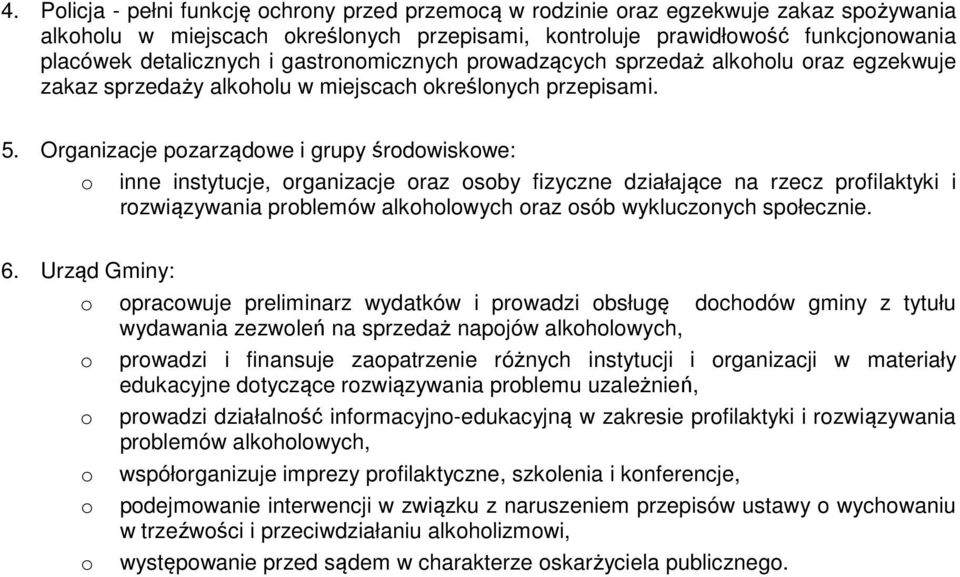 4. Policja - pełni funkcję ochrony przed przemocą w rodzinie oraz egzekwuje zakaz spożywania alkoholu w miejscach określonych przepisami, kontroluje prawidłowość funkcjonowania placówek detalicznych i gastronomicznych prowadzących sprzedaż alkoholu oraz egzekwuje zakaz sprzedaży alkoholu w miejscach określonych przepisami.

5. Organizacje pozarządowe i grupy środowiskowe:

o inne instytucje, organizacje oraz osoby fizyczne działające na rzecz profilaktyki i rozwiązywania problemów alkoholowych oraz osób wykluczonych społecznie.

6. Urząd Gminy:

o opracowuje preliminarz wydatków i prowadzi obsługę dochodów gminy z tytułu wydawania zezwoleń na sprzedaż napojów alkoholowych,

o prowadzi i finansuje zaopatrzenie różnych instytucji i organizacji w materiały edukacyjne dotyczące rozwiązywania problemu uzależnień,

o prowadzi działalność informacyjno-edukacyjną w zakresie profilaktyki i rozwiązywania problemów alkoholowych,

o współorganizuje imprezy profilaktyczne, szkolenia i konferencje,

o podejmowanie interwencji w związku z naruszeniem przepisów ustawy o wychowaniu w trzeźwości i przeciwdziałaniu alkoholizmowi,

o występowanie przed sądem w charakterze oskarżyciela publicznego.